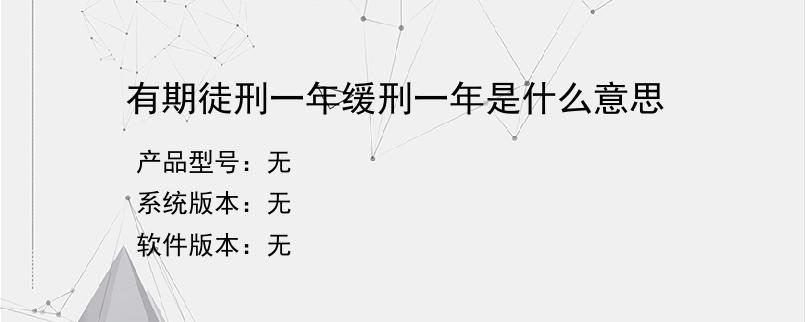 有期徒刑一年缓刑一年是什么意思

产品型号：无

系统版本：无

软件版本：无